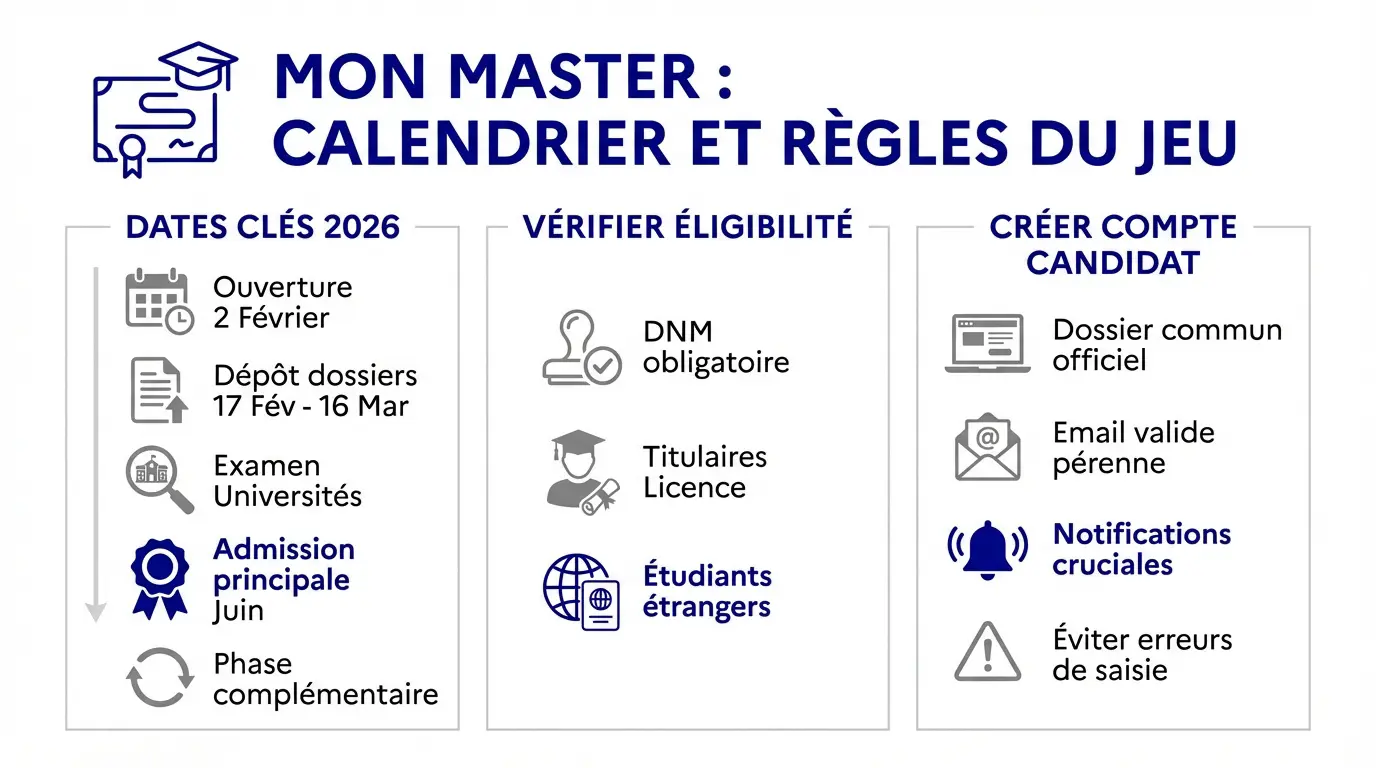 MON MASTER :
CALENDRIER ET RÈGLES DU JEU

DATES CLÉS 2026

Ouverture
2 Février

Dépôt dossiers
17 Fév - 16 Mar

Examen
Universités

Admission principale
Juin

Phase complémentaire

VÉRIFIER ÉLIGIBILITÉ

DNM obligatoire

Titulaires Licence

Étudiants étrangers

CRÉER COMPTE CANDIDAT

Dossier commun officiel

Email valide pérenne

Notifications cruciales

Éviter erreurs de saisie